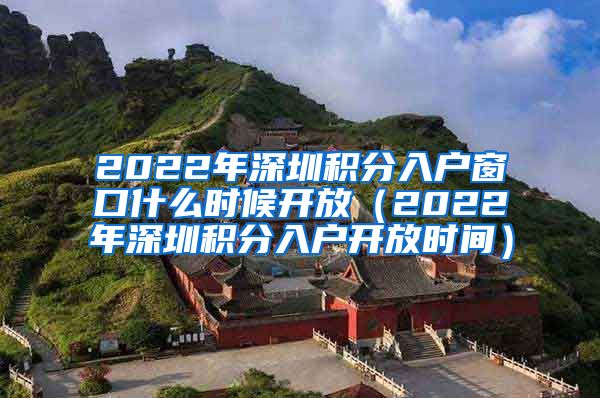 2022年深圳积分入户窗口什么时候开放（2022年深圳积分入户开放时间）